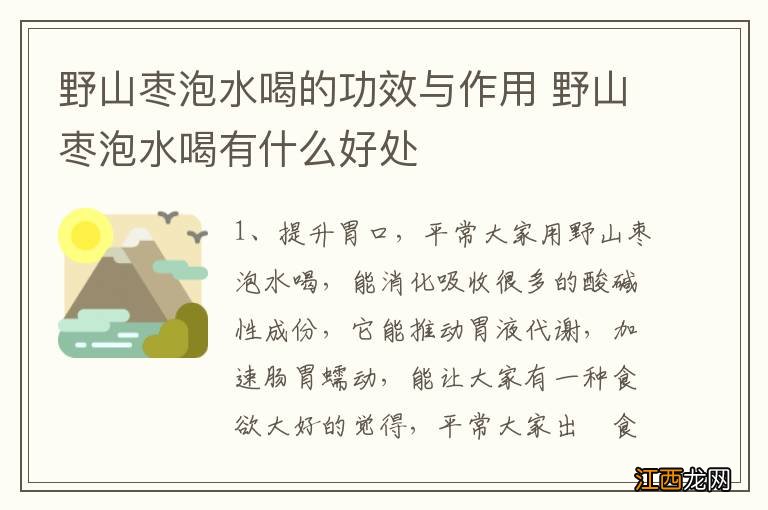 野山枣泡水喝的功效与作用 野山枣泡水喝有什么好处

1、提升胃口，平常大家用野山枣泡水喝，能消化吸收很多的酸碱性成份，它能推动胃液代谢，加速肠胃蠕动，能让大家有一种食欲大好的觉得，平常大家出 食

江西龙网